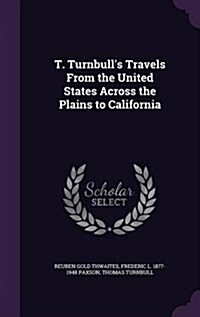 T. Turnbull's Travels From the United States Across the Plains to California

Scholar SELECT

REUBEN GOLD THWAITES, FREDERIC L. 1877-1948 PAXSON, THOMAS TURNBULL